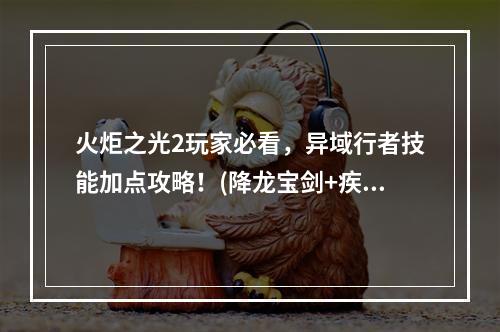 火炬之光2玩家必看，异域行者技能加点攻略！(降龙宝剑+疾...